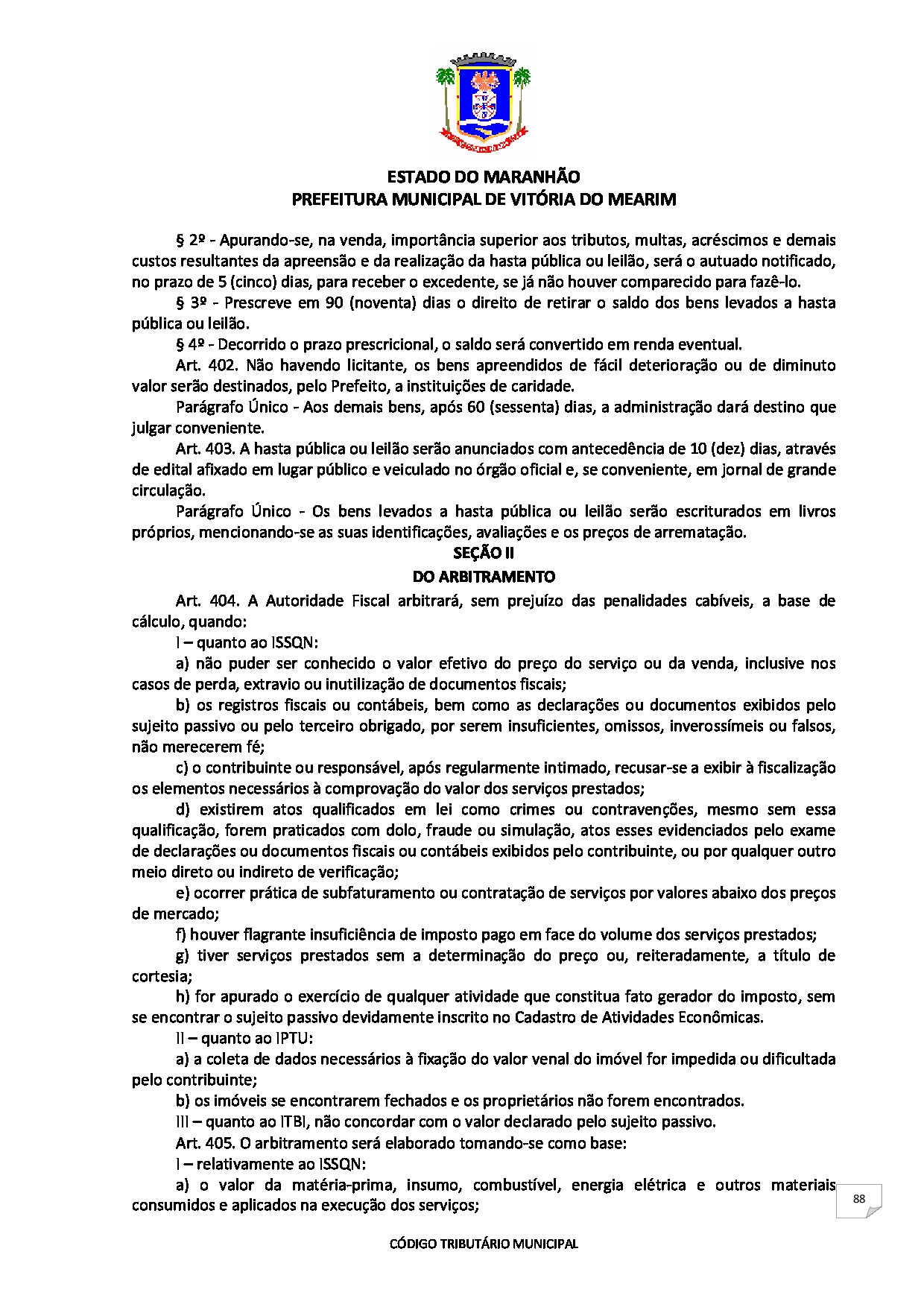 ESTADO DO MARANHÃO
PREFEITURA MUNICIPAL DE VITÓRIA DO MEARIM

§ 2º - Apurando-se, na venda, importância superior aos tributos, multas, acréscimos e demais custos resultantes da apreensão e da realização da hasta pública ou leilão, será o autuado notificado, no prazo de 5 (cinco) dias, para receber o excedente, se já não houver comparecido para fazê-lo.

§ 3º - Prescreve em 90 (noventa) dias o direito de retirar o saldo dos bens levados a hasta pública ou leilão.

§ 4º - Decorrido o prazo prescricional, o saldo será convertido em renda eventual.

Art. 402. Não havendo licitante, os bens apreendidos de fácil deterioração ou de diminuto valor serão destinados, pelo Prefeito, a instituições de caridade.

Parágrafo Único - Aos demais bens, após 60 (sessenta) dias, a administração dará destino que julgar conveniente.

Art. 403. A hasta pública ou leilão serão anunciados com antecedência de 10 (dez) dias, através de edital afixado em lugar público e veiculado no órgão oficial e, se conveniente, em jornal de grande circulação.

Parágrafo Único - Os bens levados a hasta pública ou leilão serão escriturados em livros próprios, mencionando-se as suas identificações, avaliações e os preços de arrematação.

SEÇÃO II
DO ARBITRAMENTO

Art. 404. A Autoridade Fiscal arbitrará, sem prejuízo das penalidades cabíveis, a base de cálculo, quando:

I – quanto ao ISSQN:

a) não puder ser conhecido o valor efetivo do preço do serviço ou da venda, inclusive nos casos de perda, extravio ou inutilização de documentos fiscais;

b) os registros fiscais ou contábeis, bem como as declarações ou documentos exibidos pelo sujeito passivo ou pelo terceiro obrigado, por serem insuficientes, omissos, inverossímeis ou falsos, não merecerem fé;

c) o contribuinte ou responsável, após regularmente intimado, recusar-se a exibir à fiscalização os elementos necessários à comprovação do valor dos serviços prestados;

d) existirem atos qualificados em lei como crimes ou contravenções, mesmo sem essa qualificação, forem praticados com dolo, fraude ou simulação, atos esses evidenciados pelo exame de declarações ou documentos fiscais ou contábeis exibidos pelo contribuinte, ou por qualquer outro meio direto ou indireto de verificação;

e) ocorrer prática de subfaturamento ou contratação de serviços por valores abaixo dos preços de mercado;

f) houver flagrante insuficiência de imposto pago em face do volume dos serviços prestados;

g) tiver serviços prestados sem a determinação do preço ou, reiteradamente, a título de cortesia;

h) for apurado o exercício de qualquer atividade que constitua fato gerador do imposto, sem se encontrar o sujeito passivo devidamente inscrito no Cadastro de Atividades Econômicas.

II – quanto ao IPTU:

a) a coleta de dados necessários à fixação do valor venal do imóvel for impedida ou dificultada pelo contribuinte;

b) os imóveis se encontrarem fechados e os proprietários não forem encontrados.

III – quanto ao ITBI, não concordar com o valor declarado pelo sujeito passivo.

Art. 405. O arbitramento será elaborado tomando-se como base:

I – relativamente ao ISSQN:

a) o valor da matéria-prima, insumo, combustível, energia elétrica e outros materiais consumidos e aplicados na execução dos serviços;

88

CÓDIGO TRIBUTÁRIO MUNICIPAL